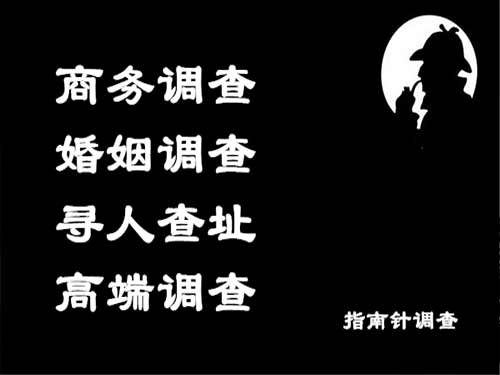 商务调查
婚姻调查
寻人查址
高端调查

指南针调查